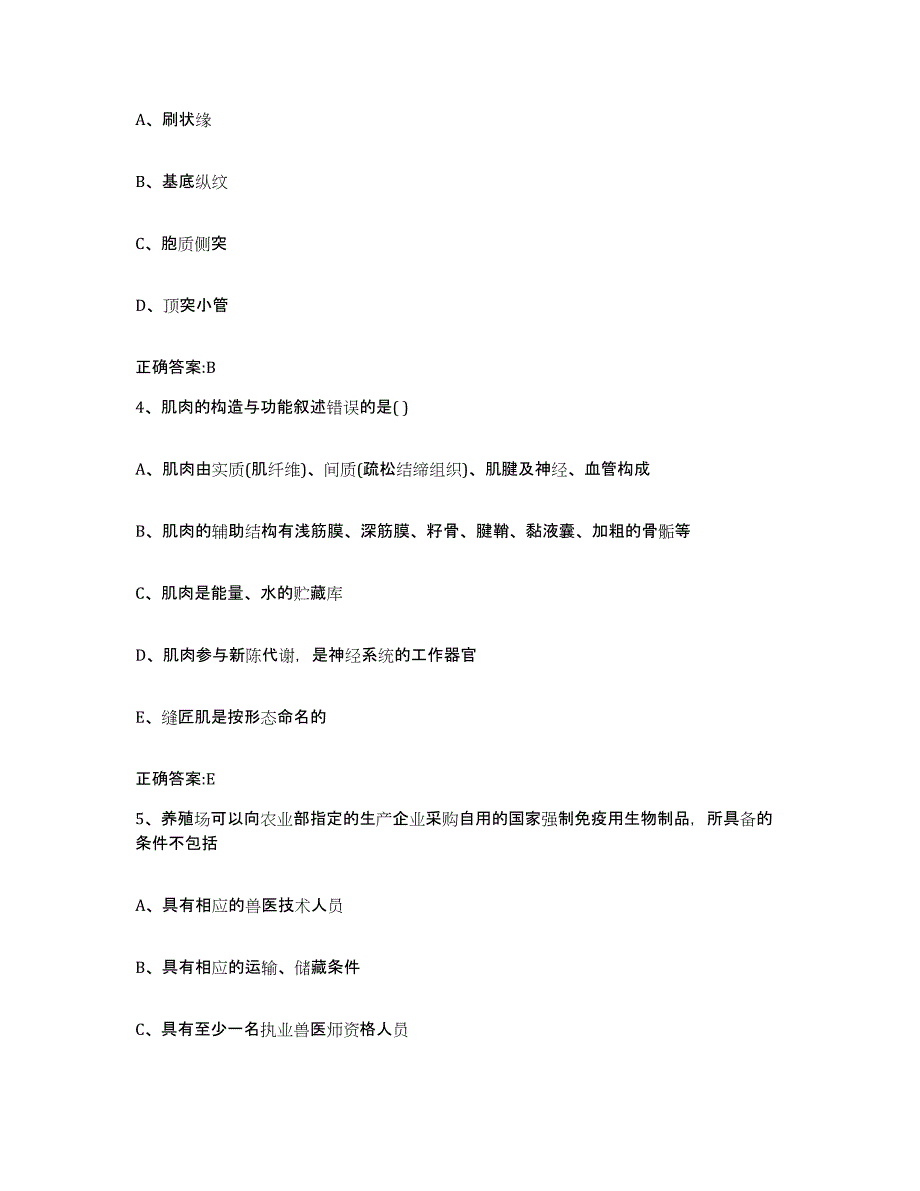 A、刷状缘

B、基底纵纹

C、胞质侧突

D、顶突小管

正确答案:B

4、肌肉的构造与功能叙述错误的是( )

A、肌肉由实质(肌纤维)、间质(疏松结缔组织)、肌腱及神经、血管构成

B、肌肉的辅助结构有浅筋膜、深筋膜、籽骨、腱鞘、黏液囊、加粗的骨骺等

C、肌肉是能量、水的贮藏库

D、肌肉参与新陈代谢，是神经系统的工作器官

E、缝匠肌是按形态命名的

正确答案:E

5、养殖场可以向农业部指定的生产企业采购自用的国家强制免疫用生物制品，所具备的条件不包括

A、具有相应的兽医技术人员

B、具有相应的运输、储藏条件

C、具有至少一名执业兽医师资格人员